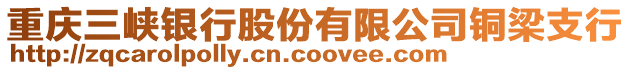 重庆三峡银行股份有限公司铜梁支行
http://zqcarolpolly.cn.coovee.com